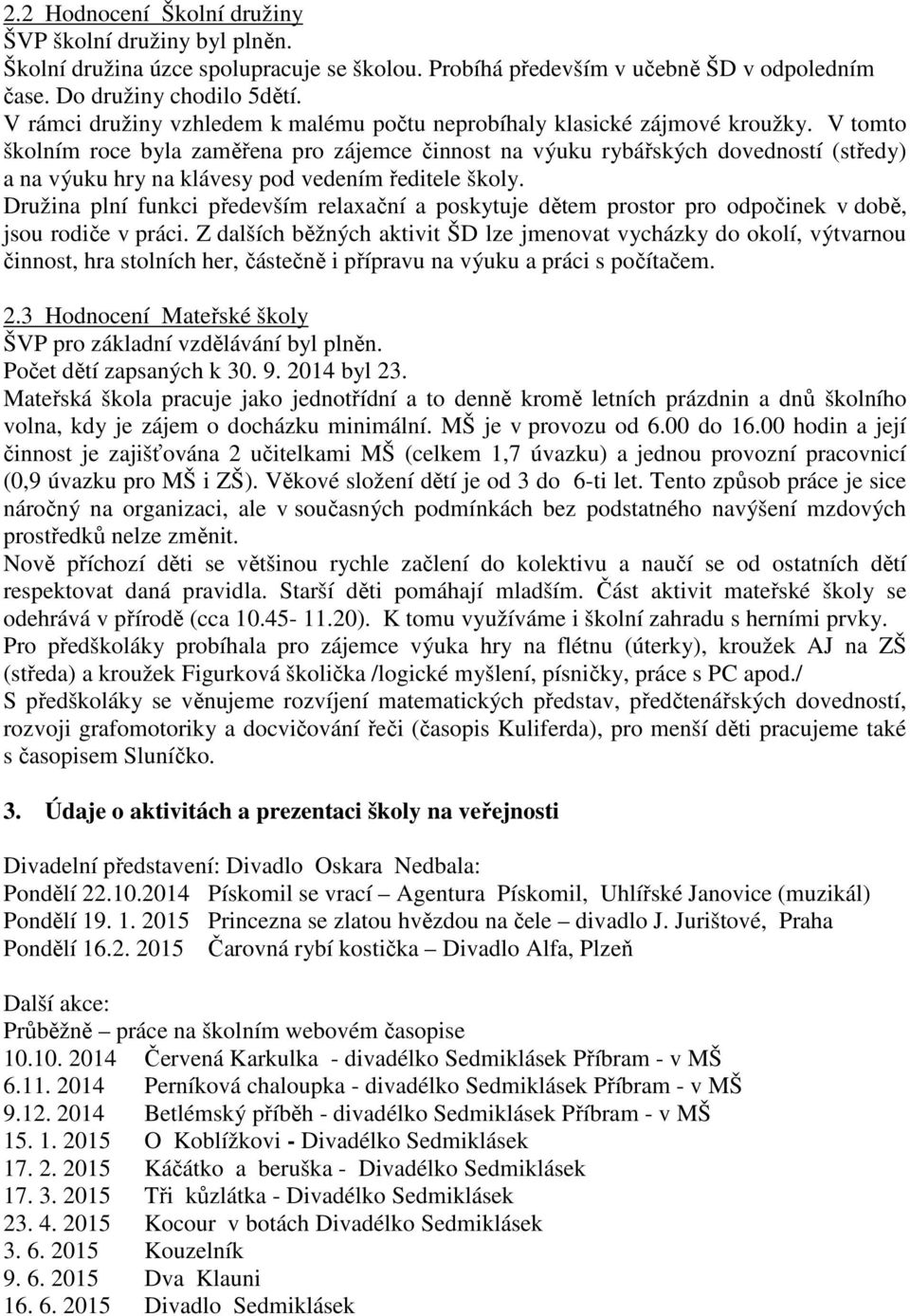 2.2 Hodnocení Školní družiny
ŠVP školní družiny byl plněn.
Školní družina úzce spolupracuje se školou. Probíhá především v učebně ŠD v odpoledním čase. Do družiny chodilo 5dětí.
V rámci družiny vzhledem k malému počtu neprobíhaly klasické zájmové kroužky. V tomto školním roce byla zaměřena pro zájemce činnost na výuku rybářských dovedností (středy) a na výuku hry na klávesy pod vedením ředitele školy.
Družina plní funkci především relaxační a poskytuje dětem prostor pro odpočinek v době, jsou rodiče v práci. Z dalších běžných aktivit ŠD lze jmenovat vycházky do okolí, výtvarnou činnost, hra stolních her, částečně i přípravu na výuku a práci s počítačem.

2.3 Hodnocení Mateřské školy
ŠVP pro základní vzdělávání byl plněn.
Počet dětí zapsaných k 30. 9. 2014 byl 23.
Mateřská škola pracuje jako jednotřídní a to denně kromě letních prázdnin a dnů školního volna, kdy je zájem o docházku minimální. MŠ je v provozu od 6.00 do 16.00 hodin a její činnost je zajišťována 2 učitelkami MŠ (celkem 1,7 úvazku) a jednou provozní pracovnicí (0,9 úvazku pro MŠ i ZŠ). Věkové složení dětí je od 3 do 6-ti let. Tento způsob práce je sice náročný na organizaci, ale v současných podmínkách bez podstatného navýšení mzdových prostředků nelze změnit.
Nově příchozí děti se většinou rychle začlení do kolektivu a naučí se od ostatních dětí respektovat daná pravidla. Starší děti pomáhají mladším. Část aktivit mateřské školy se odehrává v přírodě (cca 10.45- 11.20). K tomu využíváme i školní zahradu s herními prvky.
Pro předškoláky probíhala pro zájemce výuka hry na flétnu (úterky), kroužek AJ na ZŠ (středa) a kroužek Figurková školička /logické myšlení, písničky, práce s PC apod./
S předškoláky se věnujeme rozvíjení matematických představ, předčtenářských dovedností, rozvoji grafomotoriky a docvičování řeči (časopis Kuliferda), pro menší děti pracujeme také s časopisem Sluníčko.

3. Údaje o aktivitách a prezentaci školy na veřejnosti

Divadelní představení: Divadlo Oskara Nedbala:
Pondělí 22.10.2014 Pískomil se vrací – Agentura Pískomil, Uhlířské Janovice (muzikál)
Pondělí 19. 1. 2015 Princezna se zlatou hvězdou na čele – divadlo J. Jurištové, Praha
Pondělí 16.2. 2015 Čarovná rybí kostička – Divadlo Alfa, Plzeň

Další akce:
Průběžně – práce na školním webovém časopise
10.10. 2014 Červená Karkulka - divadélko Sedmiklásek Příbram - v MŠ
6.11. 2014 Perníková chaloupka - divadélko Sedmiklásek Příbram - v MŠ
9.12. 2014 Betlémský příběh - divadélko Sedmiklásek Příbram - v MŠ
15. 1. 2015 O Koblížkovi - Divadélko Sedmiklásek
17. 2. 2015 Káčátko a beruška - Divadélko Sedmiklásek
17. 3. 2015 Tři kůzlátka - Divadélko Sedmiklásek
23. 4. 2015 Kocour v botách Divadélko Sedmiklásek
3. 6. 2015 Kouzelník
9. 6. 2015 Dva Klauni
16. 6. 2015 Divadlo Sedmiklásek